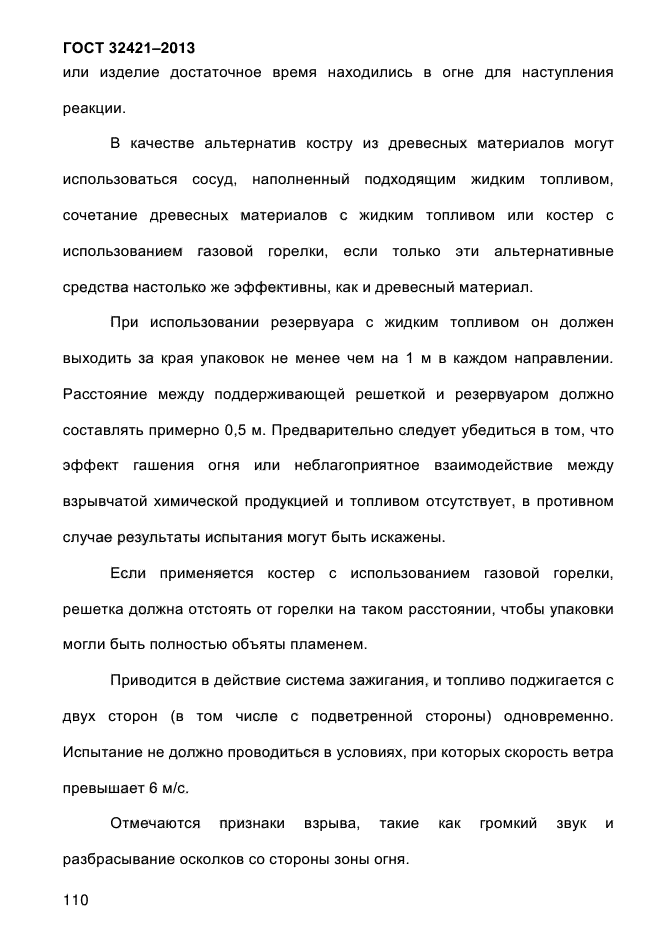 ГОСТ 32421–2013

или изделие достаточное время находились в огне для наступления реакции.

В качестве альтернатив костру из древесных материалов могут использоваться сосуд, наполненный подходящим жидким топливом, сочетание древесных материалов с жидким топливом или костер с использованием газовой горелки, если только эти альтернативные средства настолько же эффективны, как и древесный материал.

При использовании резервуара с жидким топливом он должен выходить за края упаковок не менее чем на 1 м в каждом направлении. Расстояние между поддерживающей решеткой и резервуаром должно составлять примерно 0,5 м. Предварительно следует убедиться в том, что эффект гашения огня или неблагоприятное взаимодействие между взрывчатой химической продукцией и топливом отсутствует, в противном случае результаты испытания могут быть искажены.

Если применяется костер с использованием газовой горелки, решетка должна отстоять от горелки на таком расстоянии, чтобы упаковки могли быть полностью объяты пламенем.

Приводится в действие система зажигания, и топливо поджигается с двух сторон (в том числе с подветренной стороны) одновременно. Испытание не должно проводиться в условиях, при которых скорость ветра превышает 6 м/с.

Отмечаются признаки взрыва, такие как громкий звук и разбрасывание осколков со стороны зоны огня.

110